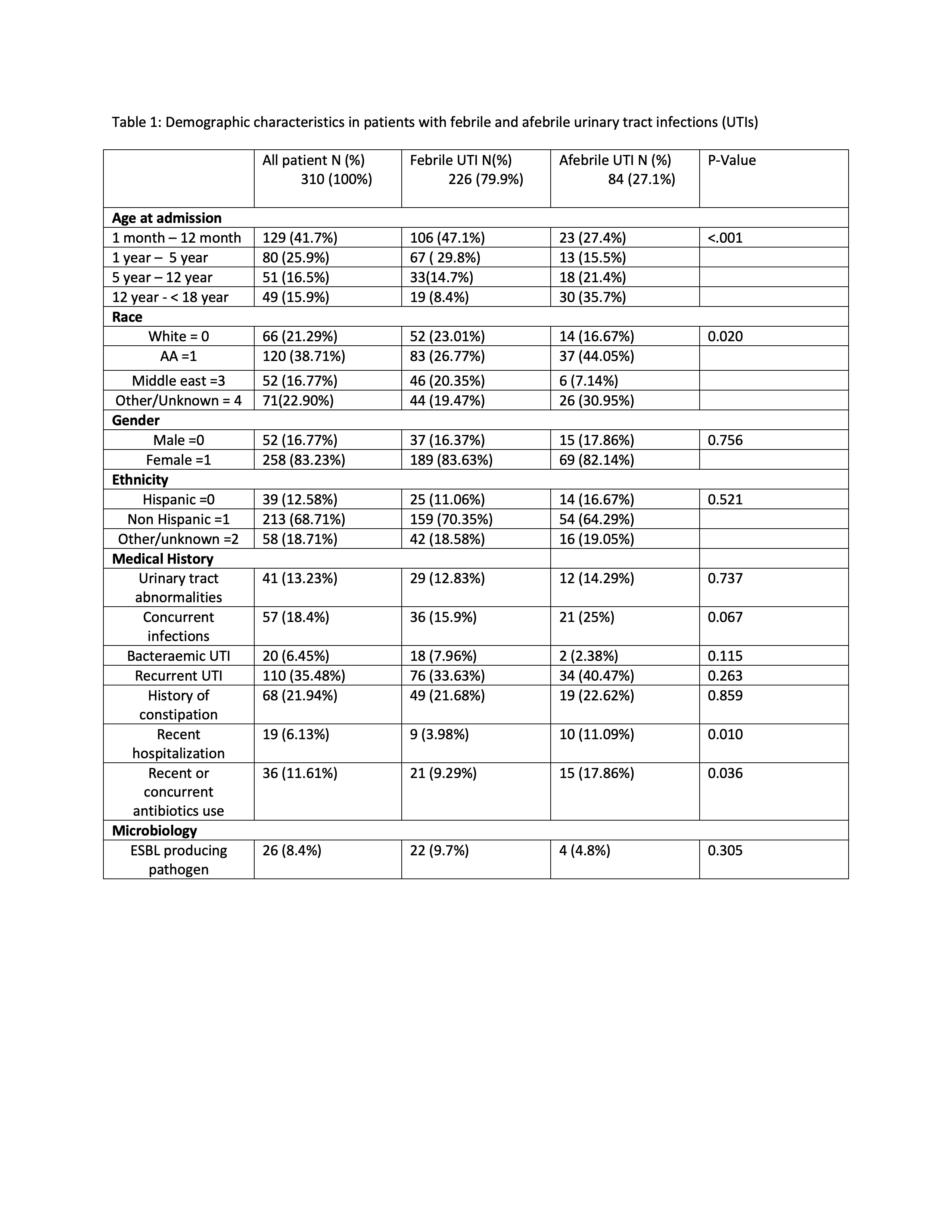 Table 1: Demographic characteristics in patients with febrile and afebrile urinary tract infections (UTIs)

| | All patient N (%) 310 (100%) | Febrile UTI N(%) 226 (79.9%) | Afebrile UTI N (%) 84 (27.1%) | P-Value |
|---|---|---|---|---|
| **Age at admission** | | | | |
| 1 month – 12 month | 129 (41.7%) | 106 (47.1%) | 23 (27.4%) | <.001 |
| 1 year – 5 year | 80 (25.9%) | 67 ( 29.8%) | 13 (15.5%) | |
| 5 year – 12 year | 51 (16.5%) | 33(14.7%) | 18 (21.4%) | |
| 12 year - < 18 year | 49 (15.9%) | 19 (8.4%) | 30 (35.7%) | |
| **Race** | | | | |
| White = 0 | 66 (21.29%) | 52 (23.01%) | 14 (16.67%) | 0.020 |
| AA =1 | 120 (38.71%) | 83 (26.77%) | 37 (44.05%) | |
| Middle east =3 | 52 (16.77%) | 46 (20.35%) | 6 (7.14%) | |
| Other/Unknown = 4 | 71(22.90%) | 44 (19.47%) | 26 (30.95%) | |
| **Gender** | | | | |
| Male =0 | 52 (16.77%) | 37 (16.37%) | 15 (17.86%) | 0.756 |
| Female =1 | 258 (83.23%) | 189 (83.63%) | 69 (82.14%) | |
| **Ethnicity** | | | | |
| Hispanic =0 | 39 (12.58%) | 25 (11.06%) | 14 (16.67%) | 0.521 |
| Non Hispanic =1 | 213 (68.71%) | 159 (70.35%) | 54 (64.29%) | |
| Other/unknown =2 | 58 (18.71%) | 42 (18.58%) | 16 (19.05%) | |
| **Medical History** | | | | |
| Urinary tract abnormalities | 41 (13.23%) | 29 (12.83%) | 12 (14.29%) | 0.737 |
| Concurrent infections | 57 (18.4%) | 36 (15.9%) | 21 (25%) | 0.067 |
| Bacteraemic UTI | 20 (6.45%) | 18 (7.96%) | 2 (2.38%) | 0.115 |
| Recurrent UTI | 110 (35.48%) | 76 (33.63%) | 34 (40.47%) | 0.263 |
| History of constipation | 68 (21.94%) | 49 (21.68%) | 19 (22.62%) | 0.859 |
| Recent hospitalization | 19 (6.13%) | 9 (3.98%) | 10 (11.09%) | 0.010 |
| Recent or concurrent antibiotics use | 36 (11.61%) | 21 (9.29%) | 15 (17.86%) | 0.036 |
| **Microbiology** | | | | |
| ESBL producing pathogen | 26 (8.4%) | 22 (9.7%) | 4 (4.8%) | 0.305 |